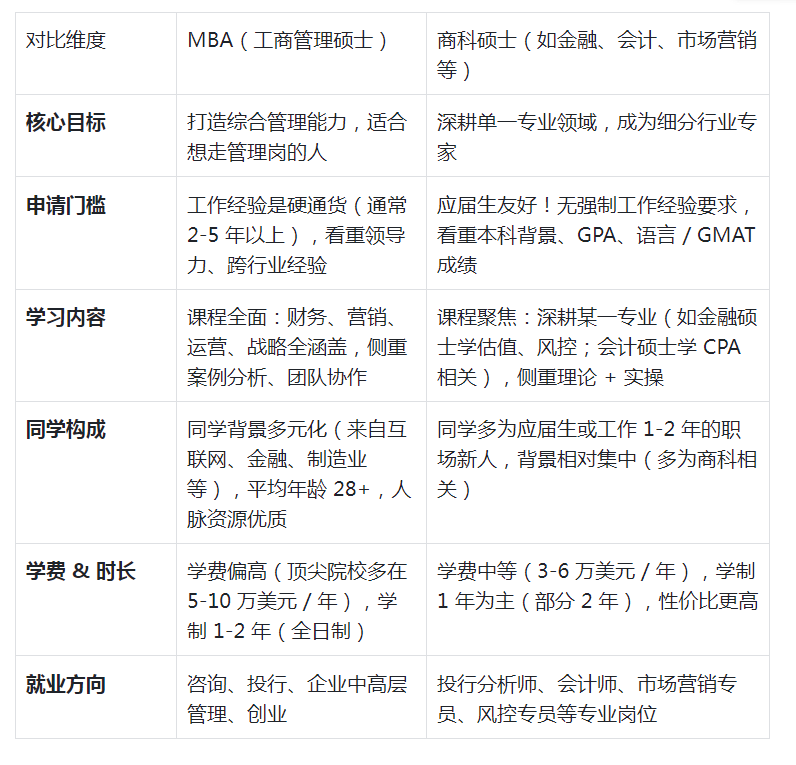 | 对比维度 | MBA（工商管理硕士） | 商科硕士（如金融、会计、市场营销等） |
|---|---|---|
| **核心目标** | 打造综合管理能力，适合想走管理岗的人 | 深耕单一专业领域，成为细分行业专家 |
| **申请门槛** | 工作经验是硬通货（通常 2-5 年以上），看重领导力、跨行业经验 | 应届生友好！无强制工作经验要求，看重本科背景、GPA、语言 / GMAT 成绩 |
| **学习内容** | 课程全面：财务、营销、运营、战略全涵盖，侧重案例分析、团队协作 | 课程聚焦：深耕某一专业（如金融硕士学估值、风控；会计硕士学 CPA 相关），侧重理论 + 实操 |
| **同学构成** | 同学背景多元化（来自互联网、金融、制造业等），平均年龄 28+，人脉资源优质 | 同学多为应届生或工作 1-2 年的职场新人，背景相对集中（多为商科相关） |
| **学费 & 时长** | 学费偏高（顶尖院校多在 5-10 万美元 / 年），学制 1-2 年（全日制） | 学费中等（3-6 万美元 / 年），学制 1 年为主（部分 2 年），性价比更高 |
| **就业方向** | 咨询、投行、企业中高层管理、创业 | 投行分析师、会计师、市场营销专员、风控专员等专业岗位 |